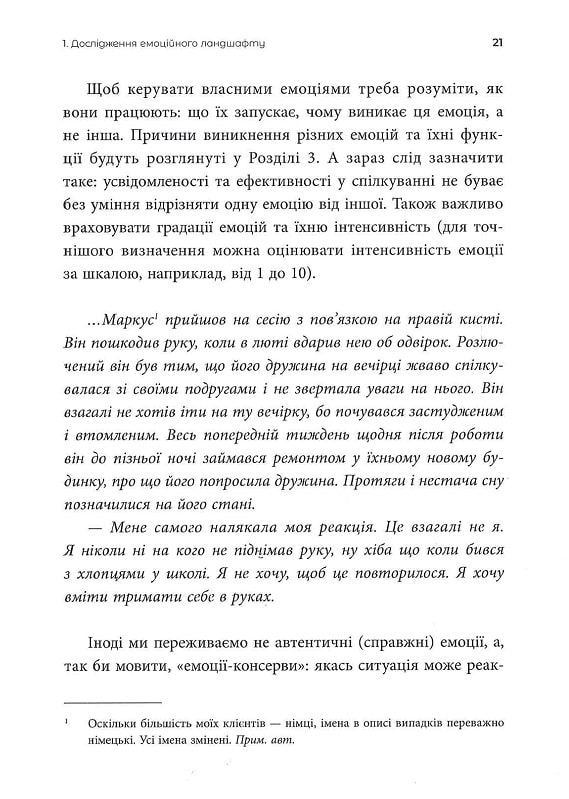 1. Дослідження емоційного ландшафту 21

Щоб керувати власними емоціями треба розуміти, як вони працюють: що їх запускає, чому виникає ця емоція, а не інша. Причини виникнення різних емоцій та їхні функції будуть розглянуті у Розділі 3. А зараз слід зазначити таке: усвідомленості та ефективності у спілкуванні не буває без уміння відрізняти одну емоцію від іншої. Також важливо враховувати градації емоцій та їхню інтенсивність (для точнішого визначення можна оцінювати інтенсивність емоції за шкалою, наприклад, від 1 до 10).

...Маркус$^1$ прийшов на сесію з пов'язкою на правій кисті. Він пошкодив руку, коли в люті вдарив нею об одвірок. Розлючений він був тим, що його дружина на вечірці жваво спілкувалася зі своїми подругами і не звертала уваги на нього. Він взагалі не хотів іти на ту вечірку, бо почувався застудженим і втомленим. Весь попередній тиждень щодня після роботи він до пізньої ночі займався ремонтом у їхньому новому будинку, про що його попросила дружина. Протяги і нестача сну позначилися на його стані.

— Мене самого налякала моя реакція. Це взагалі не я. Я ніколи ні на кого не піднімав руку, ну хіба що коли бився з хлопцями у школі. Я не хочу, щоб це повторилося. Я хочу вміти тримати себе в руках.

Іноді ми переживаємо не автентичні (справжні) емоції, а, так би мовити, «емоції-консерви»: якась ситуація може реак-

$^1$ Оскільки більшість моїх клієнтів — німці, імена в описі випадків переважно німецькі. Усі імена змінені. Прим. авт.